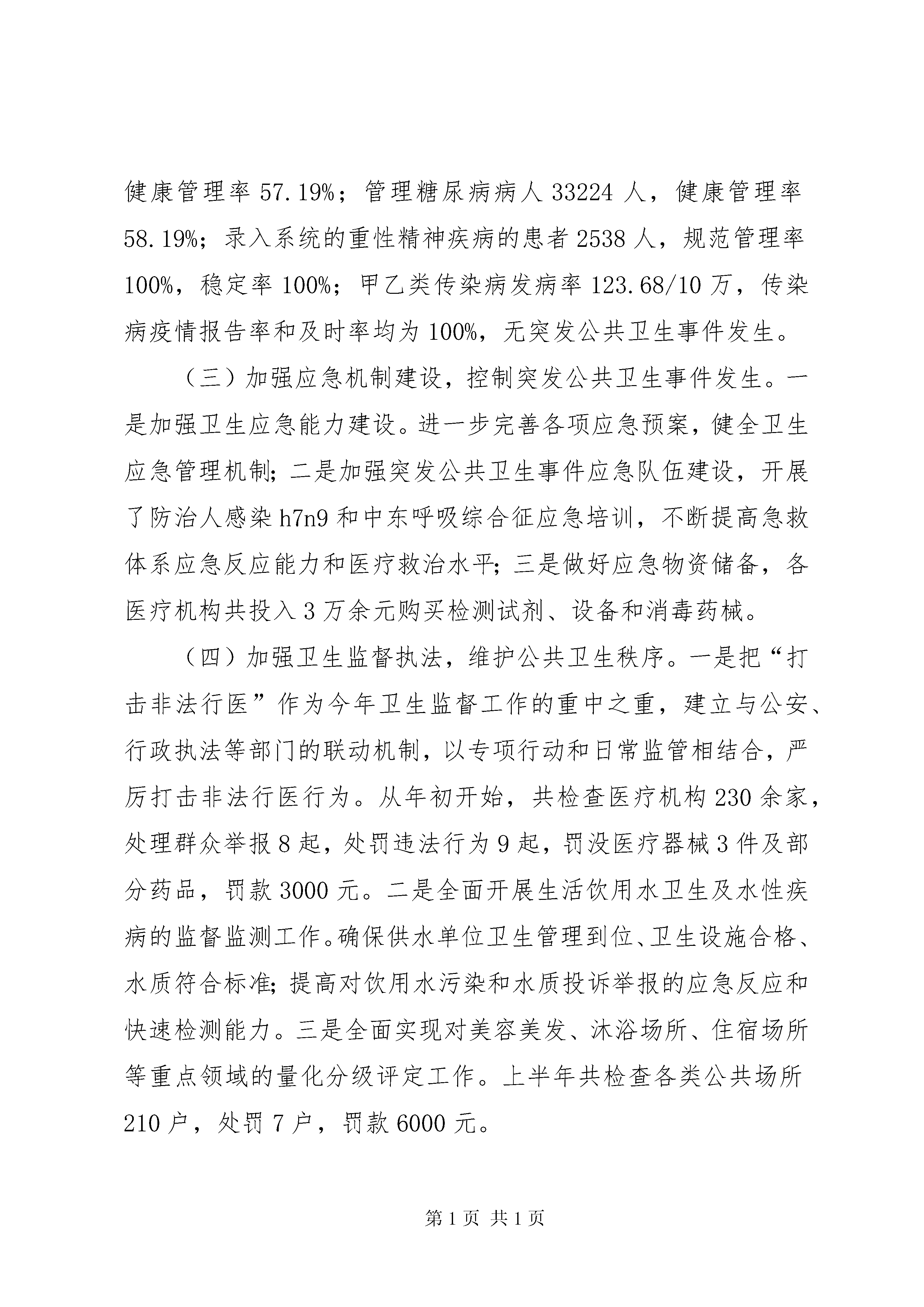 健康管理率 57.19%；管理糖尿病病人 33224 人，健康管理率 58.19%；录入系统的重性精神疾病的患者 2538 人，规范管理率 100%，稳定率 100%；甲乙类传染病发病率 123.68/10 万，传染病疫情报告率和及时率均为 100%，无突发公共卫生事件发生。

（三）加强应急机制建设，控制突发公共卫生事件发生。一是加强卫生应急能力建设。进一步完善各项应急预案，健全卫生应急管理机制；二是加强突发公共卫生事件应急队伍建设，开展了防治人感染 h7n9 和中东呼吸综合征应急培训，不断提高急救体系应急反应能力和医疗救治水平；三是做好应急物资储备，各医疗机构共投入 3 万余元购买检测试剂、设备和消毒药械。

（四）加强卫生监督执法，维护公共卫生秩序。一是把“打击非法行医”作为今年卫生监督工作的重中之重，建立与公安、行政执法等部门的联动机制，以专项行动和日常监管相结合，严厉打击非法行医行为。从年初开始，共检查医疗机构 230 余家，处理群众举报 8 起，处罚违法行为 9 起，罚没医疗器械 3 件及部分药品，罚款 3000 元。二是全面开展生活饮用水卫生及水性疾病的监督监测工作。确保供水单位卫生管理到位、卫生设施合格、水质符合标准；提高对饮用水污染和水质投诉举报的应急反应和快速检测能力。三是全面实现对美容美发、沐浴场所、住宿场所等重点领域的量化分级评定工作。上半年共检查各类公共场所 210 户，处罚 7 户，罚款 6000 元。

第 1 页 共 1 页